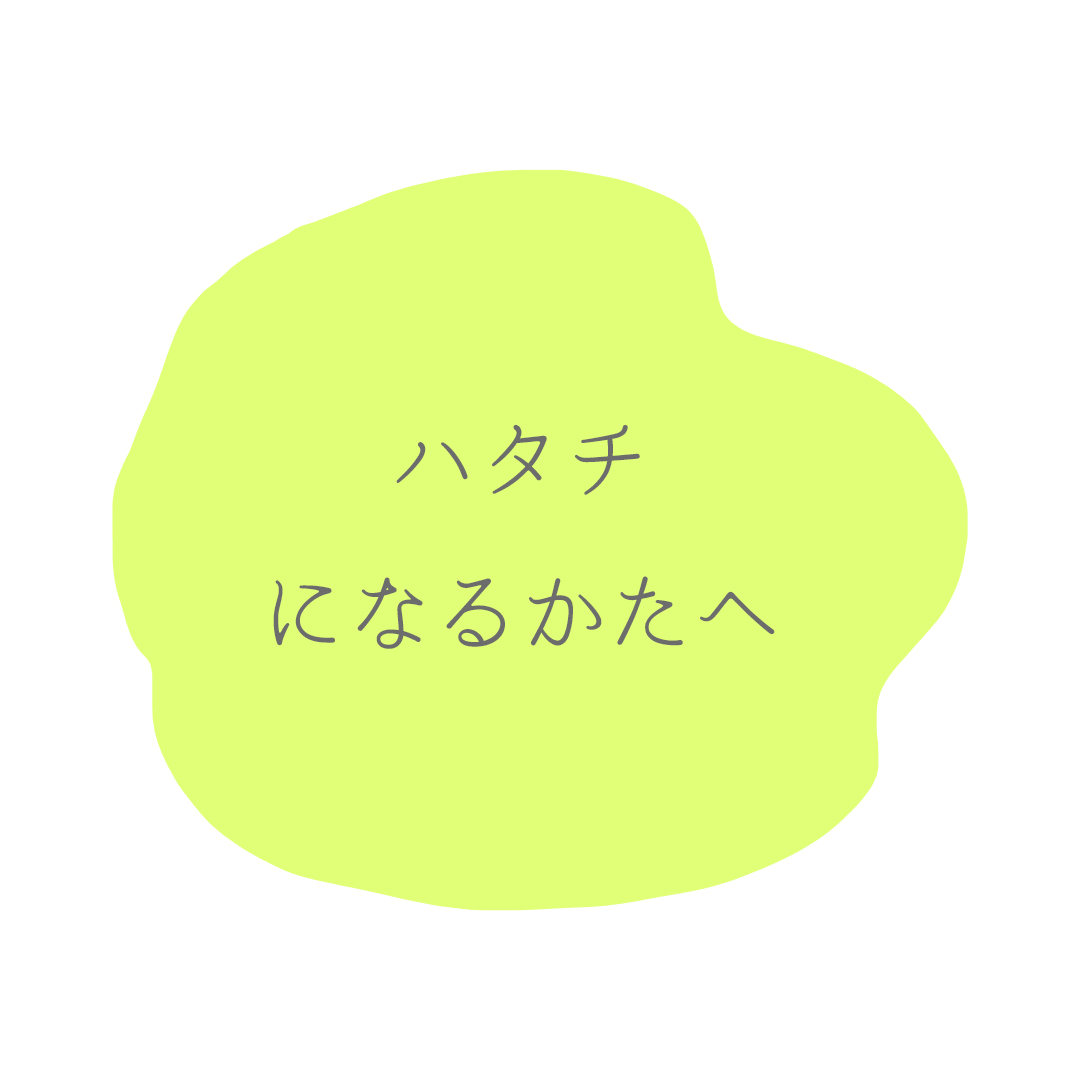 ハタチ

になるかたへ